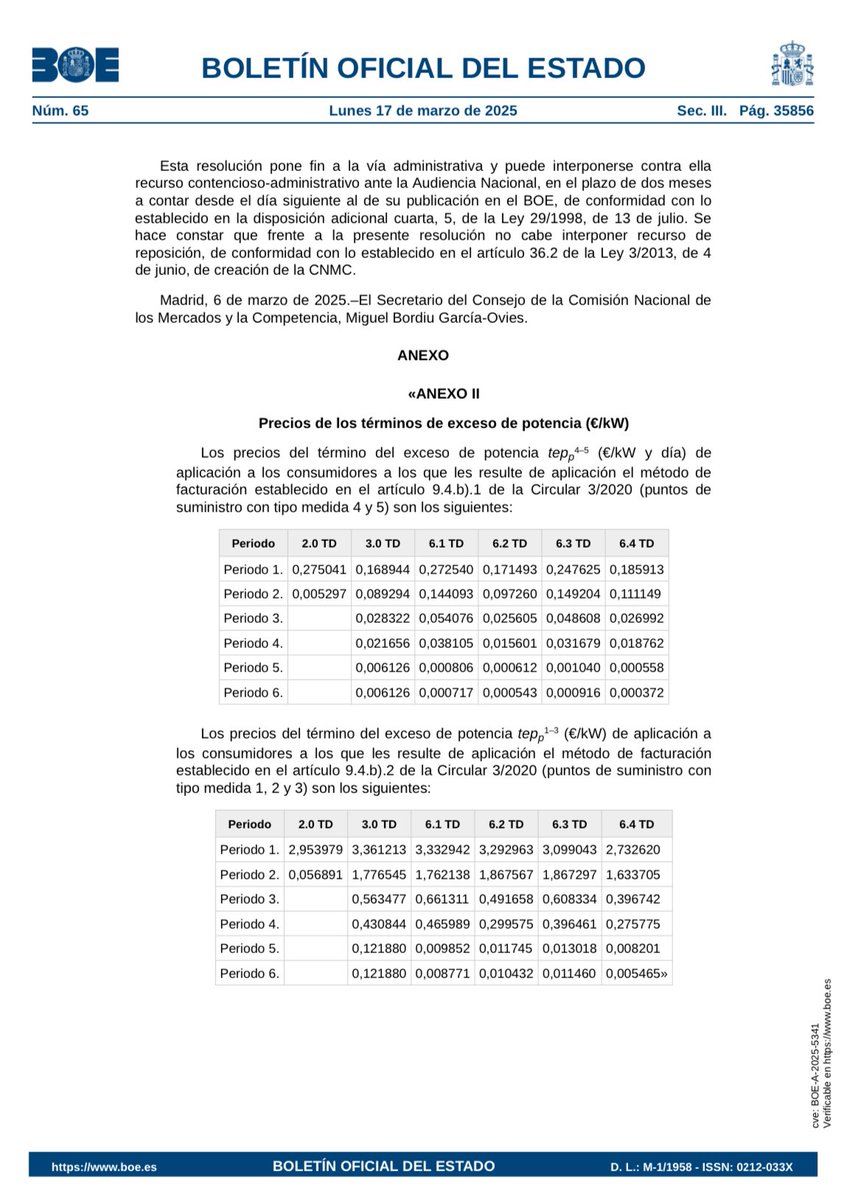 BOE

BOLETÍN OFICIAL DEL ESTADO

Núm. 65 Lunes 17 de marzo de 2025 Sec. III. Pág. 35856

Esta resolución pone fin a la vía administrativa y puede interponerse contra ella recurso contencioso-administrativo ante la Audiencia Nacional, en el plazo de dos meses a contar desde el día siguiente al de su publicación en el BOE, de conformidad con lo establecido en la disposición adicional cuarta, 5, de la Ley 29/1998, de 13 de julio. Se hace constar que frente a la presente resolución no cabe interponer recurso de reposición, de conformidad con lo establecido en el artículo 36.2 de la Ley 3/2013, de 4 de junio, de creación de la CNMC.

Madrid, 6 de marzo de 2025.–El Secretario del Consejo de la Comisión Nacional de los Mercados y la Competencia, Miguel Bordiu García-Ovies.

ANEXO

«ANEXO II

Precios de los términos de exceso de potencia (€/kW)

Los precios del término del exceso de potencia $tep_p^{4-5}$ (€/kW y día) de aplicación a los consumidores a los que les resulte de aplicación el método de facturación establecido en el artículo 9.4.b).1 de la Circular 3/2020 (puntos de suministro con tipo medida 4 y 5) son los siguientes:

| Periodo | 2.0 TD | 3.0 TD | 6.1 TD | 6.2 TD | 6.3 TD | 6.4 TD |
|---|---|---|---|---|---|---|
| Periodo 1. | 0,275041 | 0,168944 | 0,272540 | 0,171493 | 0,247625 | 0,185913 |
| Periodo 2. | 0,005297 | 0,089294 | 0,144093 | 0,097260 | 0,149204 | 0,111149 |
| Periodo 3. | | 0,028322 | 0,054076 | 0,025605 | 0,048608 | 0,026992 |
| Periodo 4. | | 0,021656 | 0,038105 | 0,015601 | 0,031679 | 0,018762 |
| Periodo 5. | | 0,006126 | 0,000806 | 0,000612 | 0,001040 | 0,000558 |
| Periodo 6. | | 0,006126 | 0,000717 | 0,000543 | 0,000916 | 0,000372 |

Los precios del término del exceso de potencia $tep_p^{1-3}$ (€/kW) de aplicación a los consumidores a los que les resulte de aplicación el método de facturación establecido en el artículo 9.4.b).2 de la Circular 3/2020 (puntos de suministro con tipo medida 1, 2 y 3) son los siguientes:

| Periodo | 2.0 TD | 3.0 TD | 6.1 TD | 6.2 TD | 6.3 TD | 6.4 TD |
|---|---|---|---|---|---|---|
| Periodo 1. | 2,953979 | 3,361213 | 3,332942 | 3,292963 | 3,099043 | 2,732620 |
| Periodo 2. | 0,056891 | 1,776545 | 1,762138 | 1,867567 | 1,867297 | 1,633705 |
| Periodo 3. | | 0,563477 | 0,661311 | 0,491658 | 0,608334 | 0,396742 |
| Periodo 4. | | 0,430844 | 0,465989 | 0,299575 | 0,396461 | 0,275775 |
| Periodo 5. | | 0,121880 | 0,009852 | 0,011745 | 0,013018 | 0,008201 |
| Periodo 6. | | 0,121880 | 0,008771 | 0,010432 | 0,011460 | 0,005465» |

cve: BOE-A-2025-5341
Verificable en https://www.boe.es

https://www.boe.es BOLETÍN OFICIAL DEL ESTADO D. L.: M-1/1958 - ISSN: 0212-033X